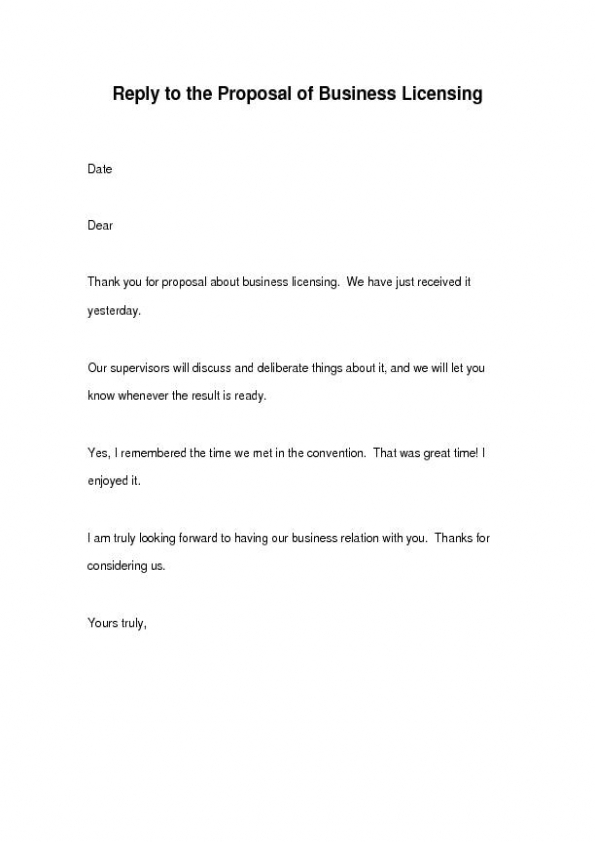 Reply to the Proposal of Business Licensing

Date

Dear

Thank you for proposal about business licensing. We have just received it yesterday.

Our supervisors will discuss and deliberate things about it, and we will let you know whenever the result is ready.

Yes, I remembered the time we met in the convention. That was great time! I enjoyed it.

I am truly looking forward to having our business relation with you. Thanks for considering us.

Yours truly,